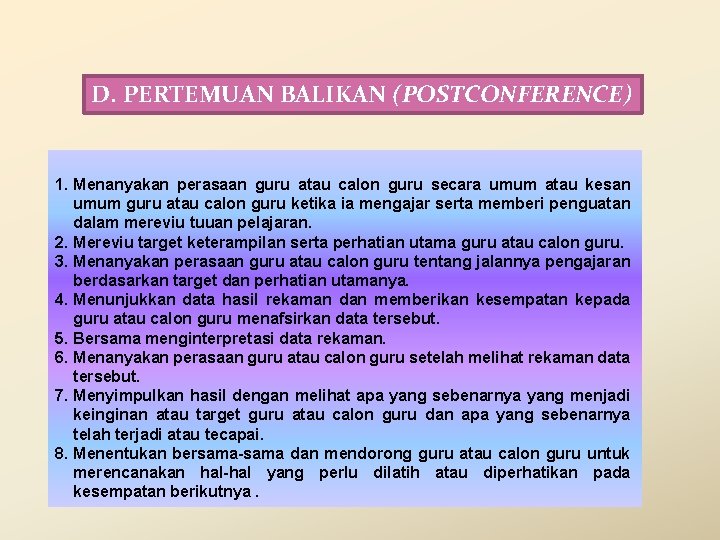 D. PERTEMUAN BALIKAN (POSTCONFERENCE)

1. Menanyakan perasaan guru atau calon guru secara umum atau kesan umum guru atau calon guru ketika ia mengajar serta memberi penguatan dalam mereviu tuuan pelajaran.
2. Mereviu target keterampilan serta perhatian utama guru atau calon guru.
3. Menanyakan perasaan guru atau calon guru tentang jalannya pengajaran berdasarkan target dan perhatian utamanya.
4. Menunjukkan data hasil rekaman dan memberikan kesempatan kepada guru atau calon guru menafsirkan data tersebut.
5. Bersama menginterpretasi data rekaman.
6. Menanyakan perasaan guru atau calon guru setelah melihat rekaman data tersebut.
7. Menyimpulkan hasil dengan melihat apa yang sebenarnya yang menjadi keinginan atau target guru atau calon guru dan apa yang sebenarnya telah terjadi atau tecapai.
8. Menentukan bersama-sama dan mendorong guru atau calon guru untuk merencanakan hal-hal yang perlu dilatih atau diperhatikan pada kesempatan berikutnya .